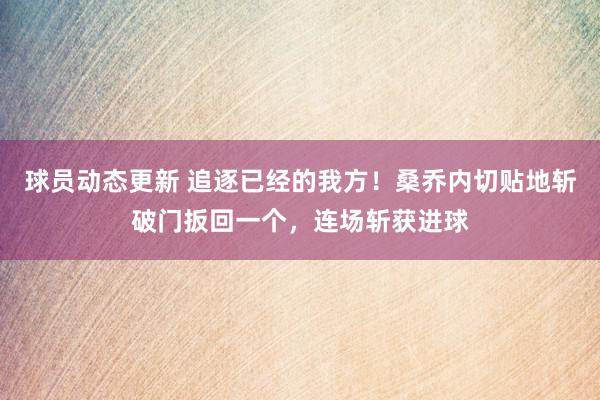 球员动态更新 追逐已经的我方！桑乔内切贴地斩破门扳回一个，连场斩获进球